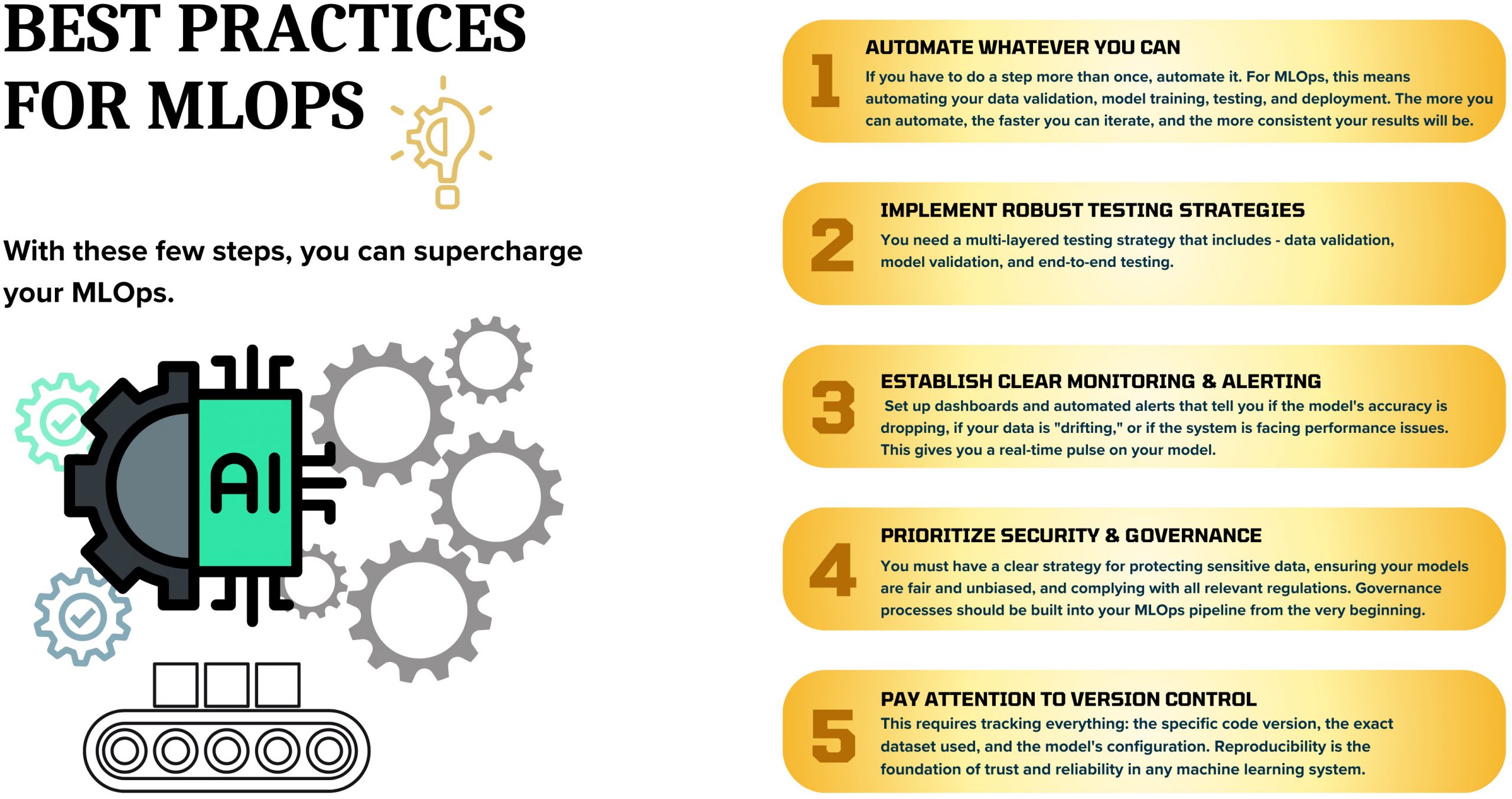 BEST PRACTICES FOR MLOPS

With these few steps, you can supercharge your MLOps.

AI

1
AUTOMATE WHATEVER YOU CAN
If you have to do a step more than once, automate it. For MLOps, this means automating your data validation, model training, testing, and deployment. The more you can automate, the faster you can iterate, and the more consistent your results will be.

2
IMPLEMENT ROBUST TESTING STRATEGIES
You need a multi-layered testing strategy that includes - data validation, model validation, and end-to-end testing.

3
ESTABLISH CLEAR MONITORING & ALERTING
Set up dashboards and automated alerts that tell you if the model's accuracy is dropping, if your data is "drifting," or if the system is facing performance issues. This gives you a real-time pulse on your model.

4
PRIORITIZE SECURITY & GOVERNANCE
You must have a clear strategy for protecting sensitive data, ensuring your models are fair and unbiased, and complying with all relevant regulations. Governance processes should be built into your MLOps pipeline from the very beginning.

5
PAY ATTENTION TO VERSION CONTROL
This requires tracking everything: the specific code version, the exact dataset used, and the model's configuration. Reproducibility is the foundation of trust and reliability in any machine learning system.